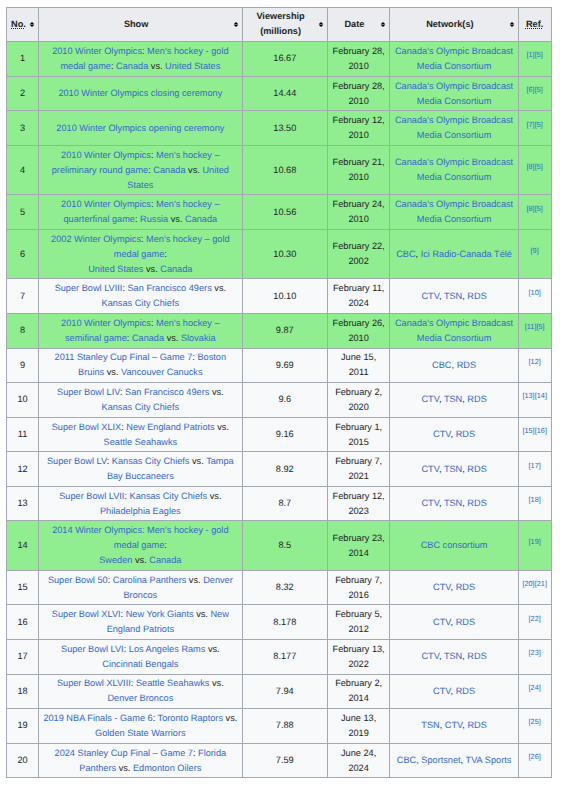 | No. | Show | Viewership (millions) | Date | Network(s) | Ref. |
|---|---|---|---|---|---|
| 1 | 2010 Winter Olympics: Men's hockey - gold medal game: Canada vs. United States | 16.67 | February 28, 2010 | Canada's Olympic Broadcast Media Consortium | [1][5] |
| 2 | 2010 Winter Olympics closing ceremony | 14.44 | February 28, 2010 | Canada's Olympic Broadcast Media Consortium | [6][5] |
| 3 | 2010 Winter Olympics opening ceremony | 13.50 | February 12, 2010 | Canada's Olympic Broadcast Media Consortium | [7][5] |
| 4 | 2010 Winter Olympics: Men's hockey – preliminary round game: Canada vs. United States | 10.68 | February 21, 2010 | Canada's Olympic Broadcast Media Consortium | [8][5] |
| 5 | 2010 Winter Olympics: Men's hockey – quarterfinal game: Russia vs. Canada | 10.56 | February 24, 2010 | Canada's Olympic Broadcast Media Consortium | [8][5] |
| 6 | 2002 Winter Olympics: Men's hockey – gold medal game: United States vs. Canada | 10.30 | February 22, 2002 | CBC, Ici Radio-Canada Télé | [9] |
| 7 | Super Bowl LVIII: San Francisco 49ers vs. Kansas City Chiefs | 10.10 | February 11, 2024 | CTV, TSN, RDS | [10] |
| 8 | 2010 Winter Olympics: Men's hockey – semifinal game: Canada vs. Slovakia | 9.87 | February 26, 2010 | Canada's Olympic Broadcast Media Consortium | [11][5] |
| 9 | 2011 Stanley Cup Final – Game 7: Boston Bruins vs. Vancouver Canucks | 9.69 | June 15, 2011 | CBC, RDS | [12] |
| 10 | Super Bowl LIV: San Francisco 49ers vs. Kansas City Chiefs | 9.6 | February 2, 2020 | CTV, TSN, RDS | [13][14] |
| 11 | Super Bowl XLIX: New England Patriots vs. Seattle Seahawks | 9.16 | February 1, 2015 | CTV, RDS | [15][16] |
| 12 | Super Bowl LV: Kansas City Chiefs vs. Tampa Bay Buccaneers | 8.92 | February 7, 2021 | CTV, TSN, RDS | [17] |
| 13 | Super Bowl LVII: Kansas City Chiefs vs. Philadelphia Eagles | 8.7 | February 12, 2023 | CTV, TSN, RDS | [18] |
| 14 | 2014 Winter Olympics: Men's hockey - gold medal game: Sweden vs. Canada | 8.5 | February 23, 2014 | CBC consortium | [19] |
| 15 | Super Bowl 50: Carolina Panthers vs. Denver Broncos | 8.32 | February 7, 2016 | CTV, RDS | [20][21] |
| 16 | Super Bowl XLVI: New York Giants vs. New England Patriots | 8.178 | February 5, 2012 | CTV, RDS | [22] |
| 17 | Super Bowl LVI: Los Angeles Rams vs. Cincinnati Bengals | 8.177 | February 13, 2022 | CTV, TSN, RDS | [23] |
| 18 | Super Bowl XLVIII: Seattle Seahawks vs. Denver Broncos | 7.94 | February 2, 2014 | CTV, RDS | [24] |
| 19 | 2019 NBA Finals - Game 6: Toronto Raptors vs. Golden State Warriors | 7.88 | June 13, 2019 | TSN, CTV, RDS | [25] |
| 20 | 2024 Stanley Cup Final – Game 7: Florida Panthers vs. Edmonton Oilers | 7.59 | June 24, 2024 | CBC, Sportsnet, TVA Sports | [26] |